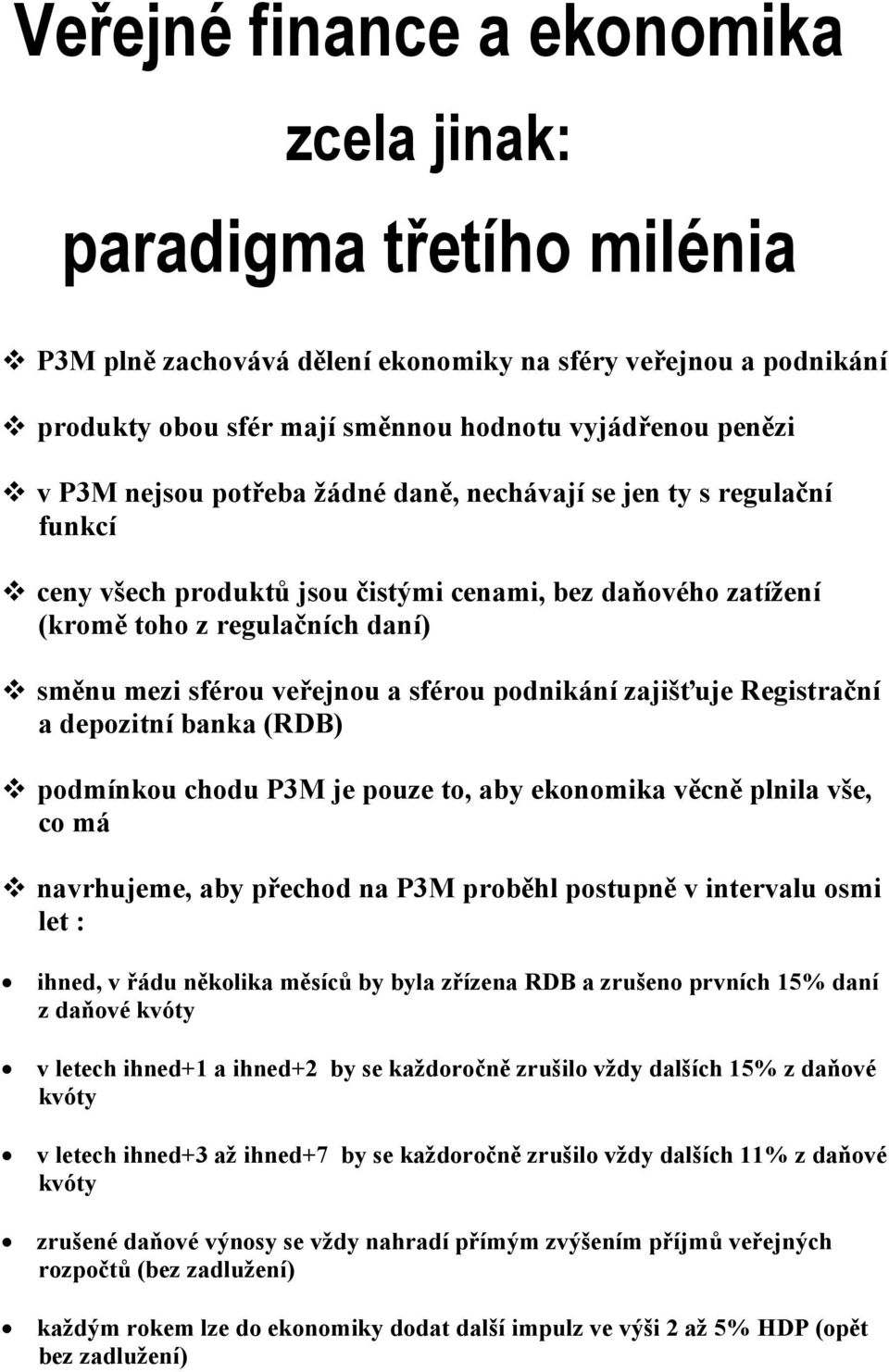 Veřejné finance a ekonomika zcela jinak: paradigma třetího milénia

❖ P3M plně zachovává dělení ekonomiky na sféry veřejnou a podnikání

❖ produkty obou sfér mají směnnou hodnotu vyjádřenou penězi

❖ v P3M nejsou potřeba žádné daně, nechávají se jen ty s regulační funkcí

❖ ceny všech produktů jsou čistými cenami, bez daňového zatížení (kromě toho z regulačních daní)

❖ směnu mezi sférou veřejnou a sférou podnikání zajišťuje Registrační a depozitní banka (RDB)

❖ podmínkou chodu P3M je pouze to, aby ekonomika věcně plnila vše, co má

❖ navrhujeme, aby přechod na P3M proběhl postupně v intervalu osmi let :

• ihned, v řádu několika měsíců by byla zřízena RDB a zrušeno prvních 15% daní z daňové kvóty

• v letech ihned+1 a ihned+2 by se každoročně zrušilo vždy dalších 15% z daňové kvóty

• v letech ihned+3 až ihned+7 by se každoročně zrušilo vždy dalších 11% z daňové kvóty

• zrušené daňové výnosy se vždy nahradí přímým zvýšením příjmů veřejných rozpočtů (bez zadlužení)

• každým rokem lze do ekonomiky dodat další impulz ve výši 2 až 5% HDP (opět bez zadlužení)